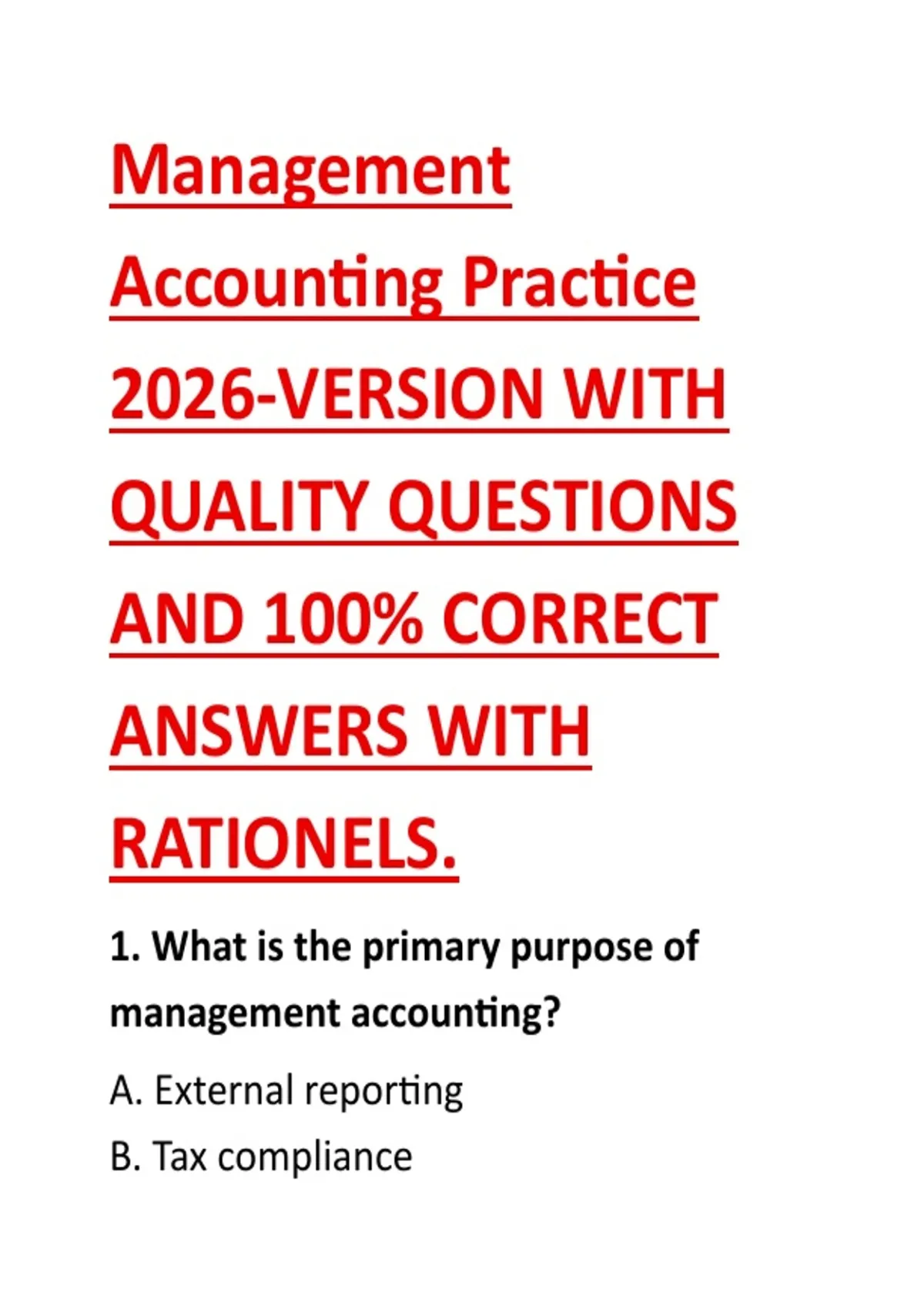 Management Accounting Practice 2026-VERSION WITH QUALITY QUESTIONS AND 100% CORRECT ANSWERS WITH RATIONELS.

1. What is the primary purpose of management accounting?

A. External reporting

B. Tax compliance